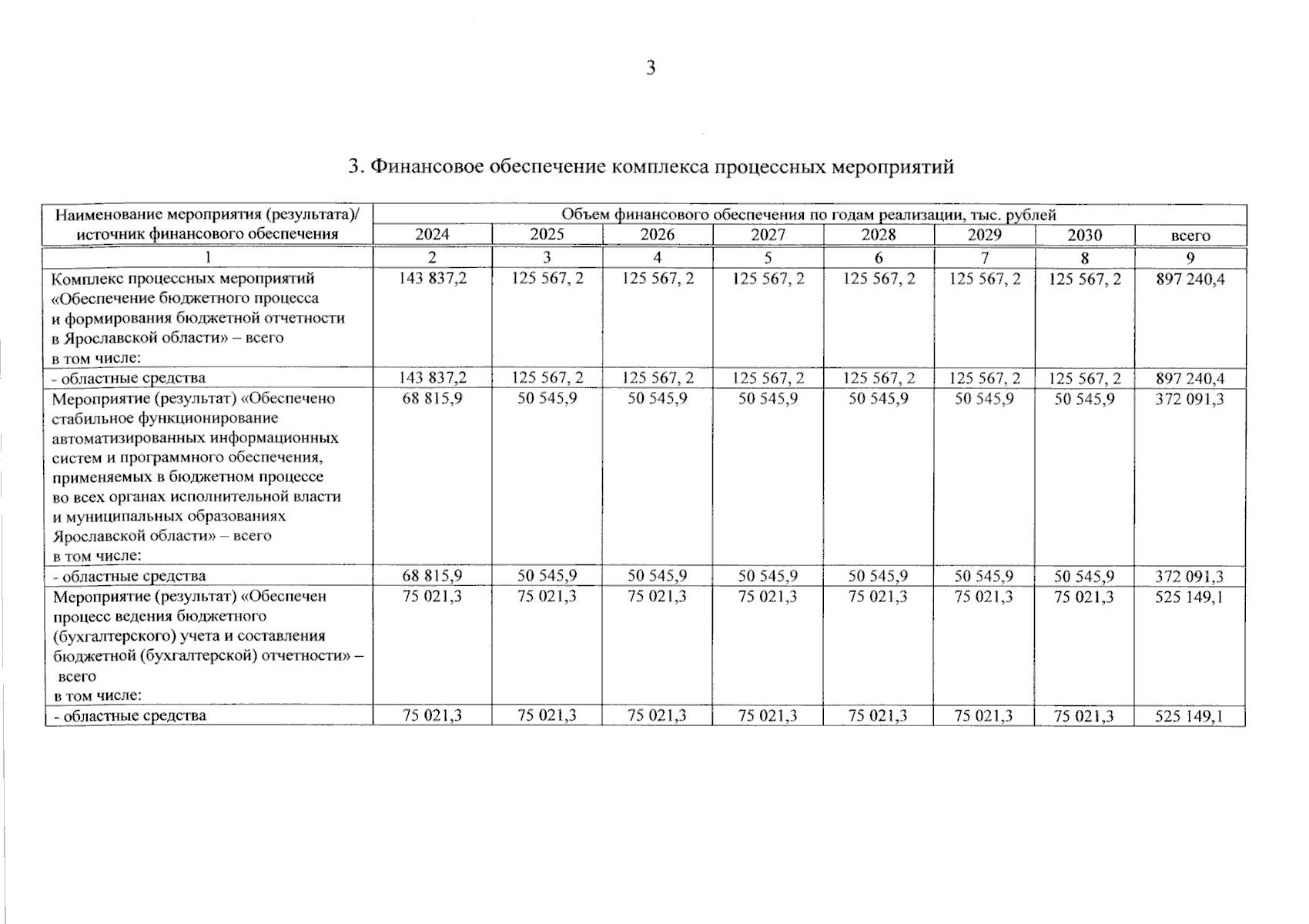 3

3. Финансовое обеспечение комплекса процессных мероприятий

| Наименование мероприятия (результата)/ источник финансового обеспечения | Объем финансового обеспечения по годам реализации, тыс. рублей | | | | | | | |
|---|---|---|---|---|---|---|---|---|
| | 2024 | 2025 | 2026 | 2027 | 2028 | 2029 | 2030 | всего |
| 1 | 2 | 3 | 4 | 5 | 6 | 7 | 8 | 9 |
| Комплекс процессных мероприятий «Обеспечение бюджетного процесса и формирования бюджетной отчетности в Ярославской области» – всего в том числе: | 143 837,2 | 125 567, 2 | 125 567, 2 | 125 567, 2 | 125 567, 2 | 125 567, 2 | 125 567, 2 | 897 240,4 |
| - областные средства | 143 837,2 | 125 567, 2 | 125 567, 2 | 125 567, 2 | 125 567, 2 | 125 567, 2 | 125 567, 2 | 897 240,4 |
| Мероприятие (результат) «Обеспечено стабильное функционирование автоматизированных информационных систем и программного обеспечения, применяемых в бюджетном процессе во всех органах исполнительной власти и муниципальных образованиях Ярославской области» – всего в том числе: | 68 815,9 | 50 545,9 | 50 545,9 | 50 545,9 | 50 545,9 | 50 545,9 | 50 545,9 | 372 091,3 |
| - областные средства | 68 815,9 | 50 545,9 | 50 545,9 | 50 545,9 | 50 545,9 | 50 545,9 | 50 545,9 | 372 091,3 |
| Мероприятие (результат) «Обеспечен процесс ведения бюджетного (бухгалтерского) учета и составления бюджетной (бухгалтерской) отчетности» – всего в том числе: | 75 021,3 | 75 021,3 | 75 021,3 | 75 021,3 | 75 021,3 | 75 021,3 | 75 021,3 | 525 149,1 |
| - областные средства | 75 021,3 | 75 021,3 | 75 021,3 | 75 021,3 | 75 021,3 | 75 021,3 | 75 021,3 | 525 149,1 |